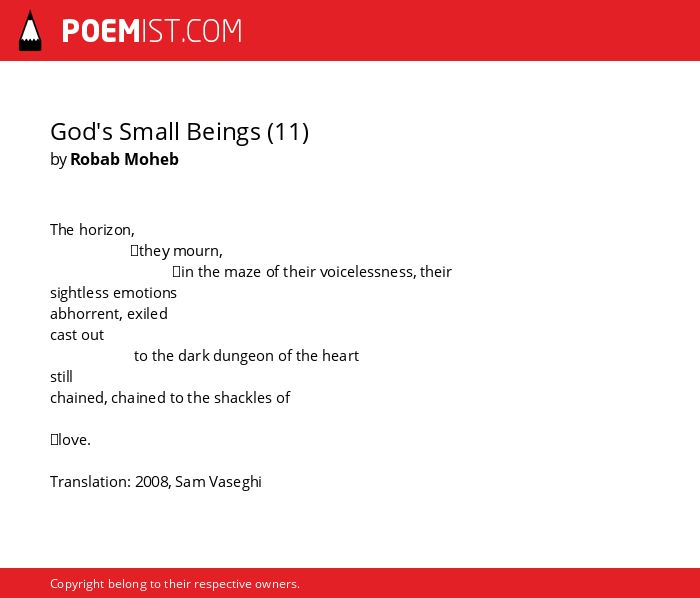 POEMIST.COM

God's Small Beings (11)
by Robab Moheb

The horizon,
they mourn,
in the maze of their voicelessness, their sightless emotions
abhorrent, exiled
cast out
to the dark dungeon of the heart
still
chained, chained to the shackles of

love.

Translation: 2008, Sam Vaseghi

Copyright belong to their respective owners.